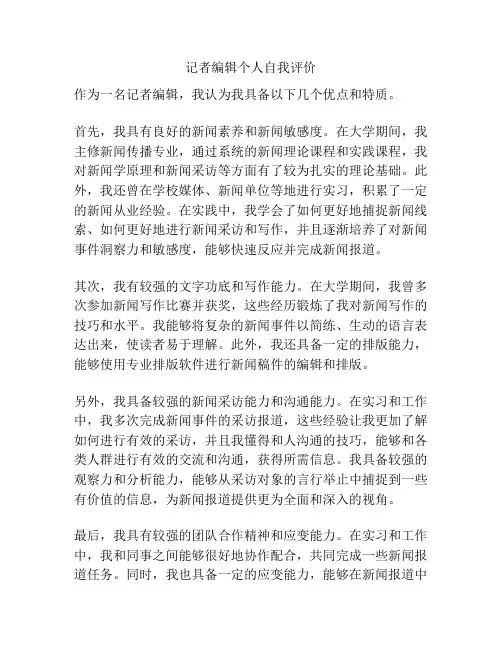 记者编辑个人自我评价

作为一名记者编辑，我认为我具备以下几个优点和特质。

首先，我具有良好的新闻素养和新闻敏感度。在大学期间，我主修新闻传播专业，通过系统的新闻理论课程和实践课程，我对新闻学原理和新闻采访等方面有了较为扎实的理论基础。此外，我还曾在学校媒体、新闻单位等地进行实习，积累了一定的新闻从业经验。在实践中，我学会了如何更好地捕捉新闻线索、如何更好地进行新闻采访和写作，并且逐渐培养了对新闻事件洞察力和敏感度，能够快速反应并完成新闻报道。

其次，我有较强的文字功底和写作能力。在大学期间，我曾多次参加新闻写作比赛并获奖，这些经历锻炼了我对新闻写作的技巧和水平。我能够将复杂的新闻事件以简练、生动的语言表达出来，使读者易于理解。此外，我还具备一定的排版能力，能够使用专业排版软件进行新闻稿件的编辑和排版。

另外，我具备较强的新闻采访能力和沟通能力。在实习和工作中，我多次完成新闻事件的采访报道，这些经验让我更加了解如何进行有效的采访，并且我懂得和人沟通的技巧，能够和各类人群进行有效的交流和沟通，获得所需信息。我具备较强的观察力和分析能力，能够从采访对象的言行举止中捕捉到一些有价值的信息，为新闻报道提供更为全面和深入的视角。

最后，我具有较强的团队合作精神和应变能力。在实习和工作中，我和同事之间能够很好地协作配合，共同完成一些新闻报道任务。同时，我也具备一定的应变能力，能够在新闻报道中